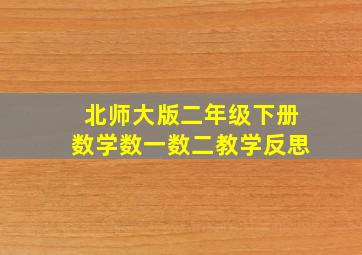 北师大版二年级下册
数学数一数二教学反思